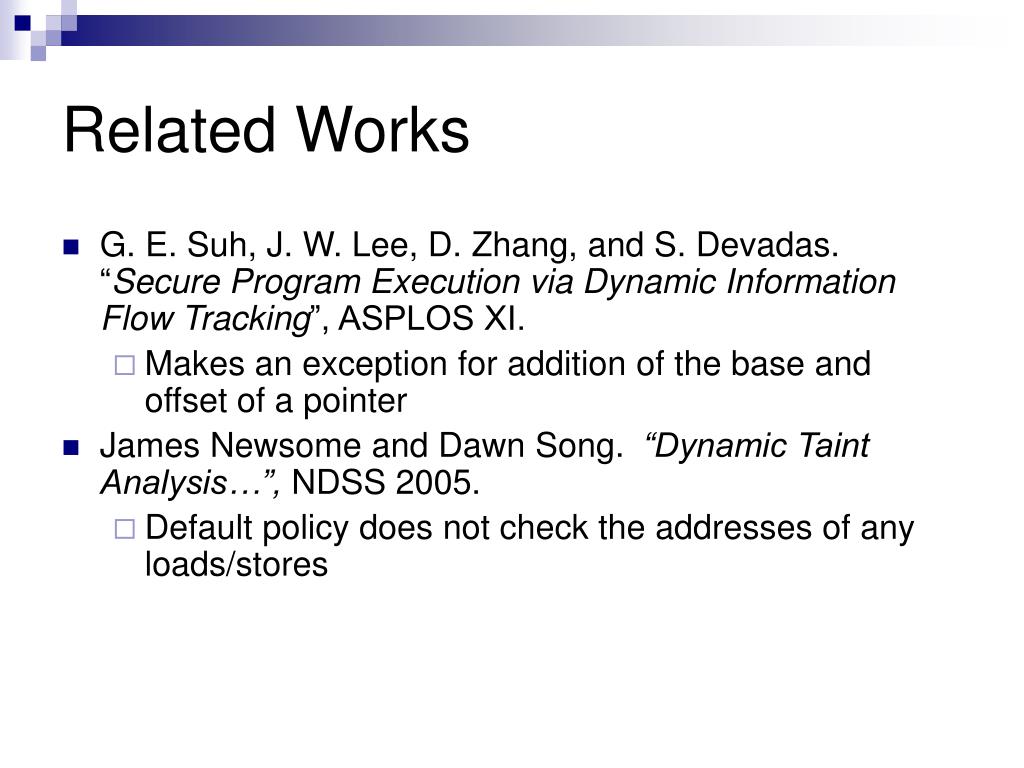 Related Works

G. E. Suh, J. W. Lee, D. Zhang, and S. Devadas. “Secure Program Execution via Dynamic Information Flow Tracking”, ASPLOS XI.

Makes an exception for addition of the base and offset of a pointer

James Newsome and Dawn Song. “Dynamic Taint Analysis…”, NDSS 2005.

Default policy does not check the addresses of any loads/stores